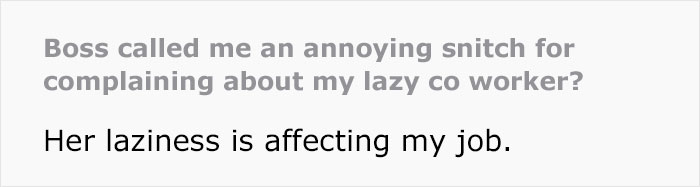 Boss called me an annoying snitch for complaining about my lazy co worker?

Her laziness is affecting my job.